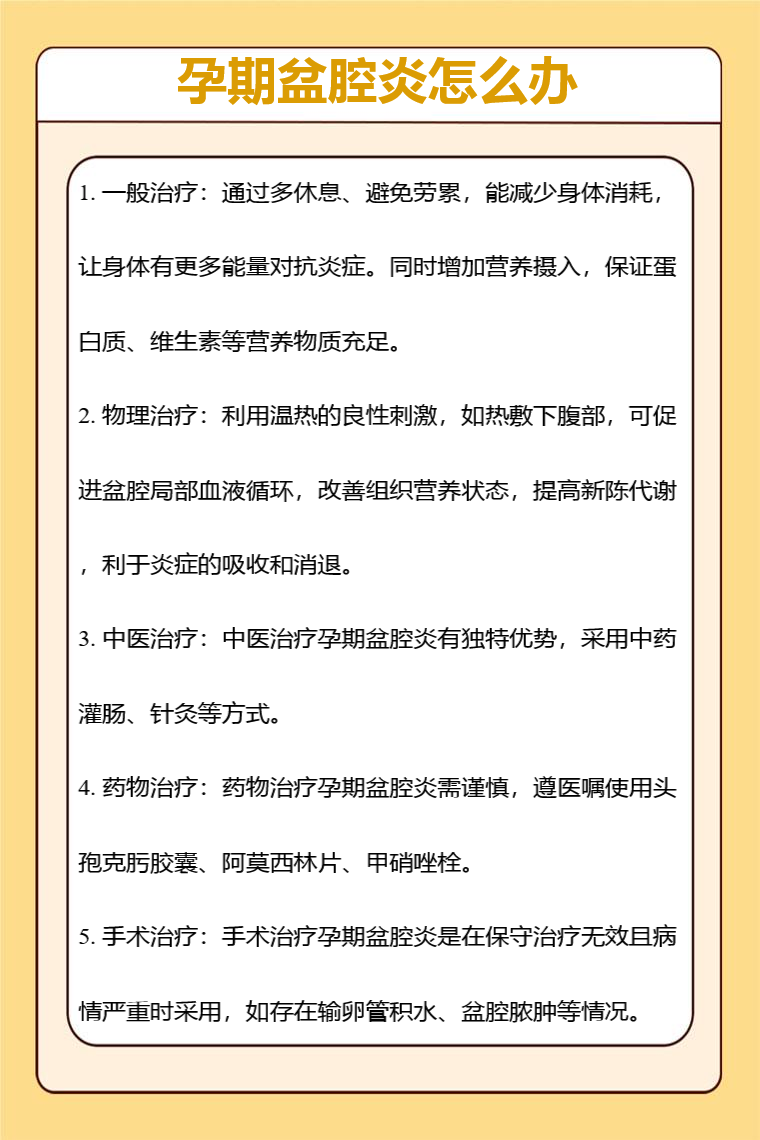 孕期盆腔炎怎么办

1. 一般治疗：通过多休息、避免劳累，能减少身体消耗，让身体有更多能量对抗炎症。同时增加营养摄入，保证蛋白质、维生素等营养物质充足。

2. 物理治疗：利用温热的良性刺激，如热敷下腹部，可促进盆腔局部血液循环，改善组织营养状态，提高新陈代谢，利于炎症的吸收和消退。

3. 中医治疗：中医治疗孕期盆腔炎有独特优势，采用中药灌肠、针灸等方式。

4. 药物治疗：药物治疗孕期盆腔炎需谨慎，遵医嘱使用头孢克肟胶囊、阿莫西林片、甲硝唑栓。

5. 手术治疗：手术治疗孕期盆腔炎是在保守治疗无效且病情严重时采用，如存在输卵管积水、盆腔脓肿等情况。